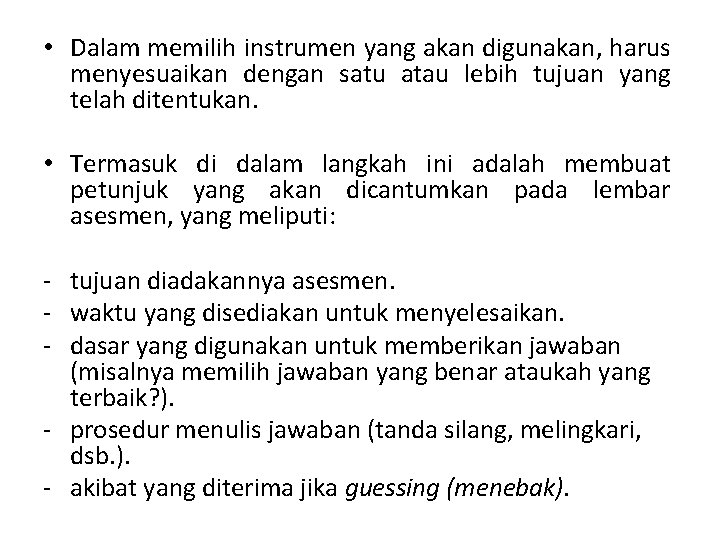 • Dalam memilih instrumen yang akan digunakan, harus menyesuaikan dengan satu atau lebih tujuan yang telah ditentukan.

• Termasuk di dalam langkah ini adalah membuat petunjuk yang akan dicantumkan pada lembar asesmen, yang meliputi:

- tujuan diadakannya asesmen.
- waktu yang disediakan untuk menyelesaikan.
- dasar yang digunakan untuk memberikan jawaban (misalnya memilih jawaban yang benar ataukah yang terbaik?).
- prosedur menulis jawaban (tanda silang, melingkari, dsb.).
- akibat yang diterima jika guessing (menebak).